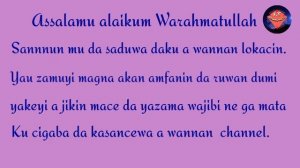 Assalamu alaikum Warahmatullah

Sannnun mu da saduwa daku a wannan lokacin. Yau zamuyi magna akan amfanin da ruwan dumi yakeyi a jikin mace da yazama wajibi ne ga mata Ku cigaba da kasancewa a wannan channel.